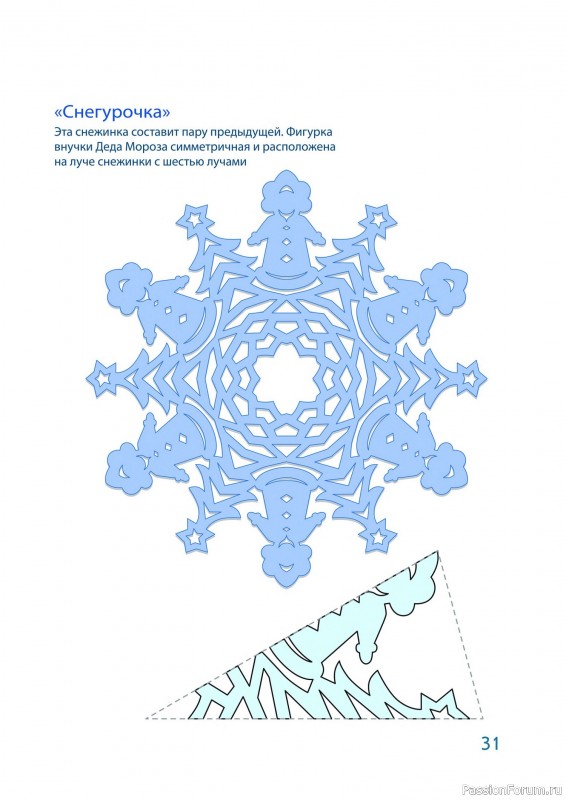 «Снегурочка»

Эта снежинка составит пару предыдущей. Фигурка внучки Деда Мороза симметричная и расположена на луче снежинки с шестью лучами

31

PassionForum.ru